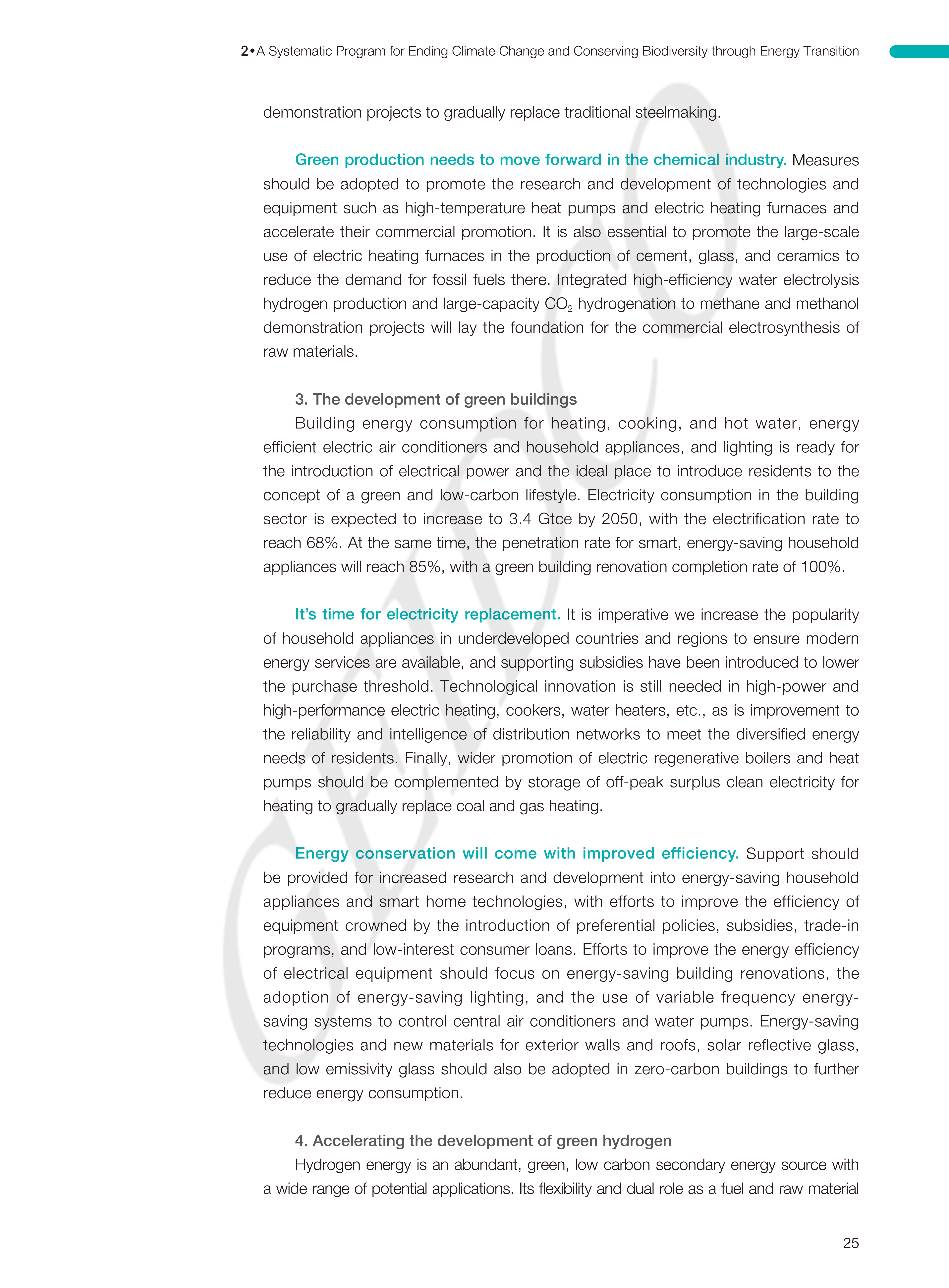 2•A Systematic Program for Ending Climate Change and Conserving Biodiversity through Energy Transition

demonstration projects to gradually replace traditional steelmaking.

Green production needs to move forward in the chemical industry. Measures should be adopted to promote the research and development of technologies and equipment such as high-temperature heat pumps and electric heating furnaces and accelerate their commercial promotion. It is also essential to promote the large-scale use of electric heating furnaces in the production of cement, glass, and ceramics to reduce the demand for fossil fuels there. Integrated high-efficiency water electrolysis hydrogen production and large-capacity $CO_2$ hydrogenation to methane and methanol demonstration projects will lay the foundation for the commercial electrosynthesis of raw materials.

3. The development of green buildings

Building energy consumption for heating, cooking, and hot water, energy efficient electric air conditioners and household appliances, and lighting is ready for the introduction of electrical power and the ideal place to introduce residents to the concept of a green and low-carbon lifestyle. Electricity consumption in the building sector is expected to increase to 3.4 Gtce by 2050, with the electrification rate to reach 68%. At the same time, the penetration rate for smart, energy-saving household appliances will reach 85%, with a green building renovation completion rate of 100%.

It's time for electricity replacement. It is imperative we increase the popularity of household appliances in underdeveloped countries and regions to ensure modern energy services are available, and supporting subsidies have been introduced to lower the purchase threshold. Technological innovation is still needed in high-power and high-performance electric heating, cookers, water heaters, etc., as is improvement to the reliability and intelligence of distribution networks to meet the diversified energy needs of residents. Finally, wider promotion of electric regenerative boilers and heat pumps should be complemented by storage of off-peak surplus clean electricity for heating to gradually replace coal and gas heating.

Energy conservation will come with improved efficiency. Support should be provided for increased research and development into energy-saving household appliances and smart home technologies, with efforts to improve the efficiency of equipment crowned by the introduction of preferential policies, subsidies, trade-in programs, and low-interest consumer loans. Efforts to improve the energy efficiency of electrical equipment should focus on energy-saving building renovations, the adoption of energy-saving lighting, and the use of variable frequency energy-saving systems to control central air conditioners and water pumps. Energy-saving technologies and new materials for exterior walls and roofs, solar reflective glass, and low emissivity glass should also be adopted in zero-carbon buildings to further reduce energy consumption.

4. Accelerating the development of green hydrogen

Hydrogen energy is an abundant, green, low carbon secondary energy source with a wide range of potential applications. Its flexibility and dual role as a fuel and raw material

25